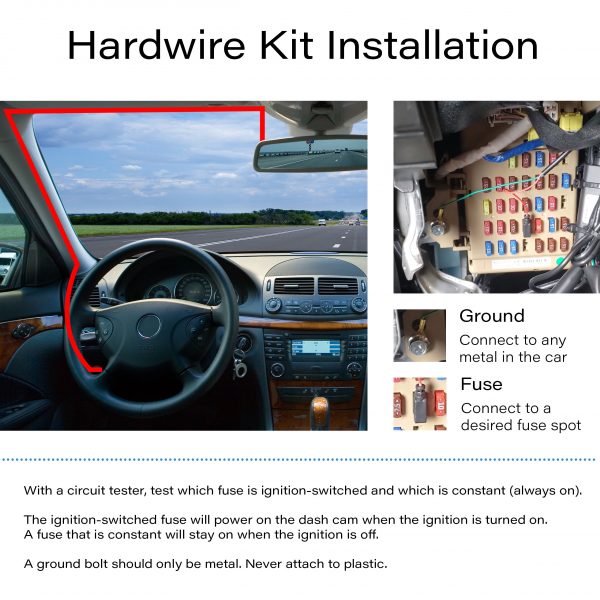 Hardwire Kit Installation

Ground

Connect to any metal in the car

Fuse

Connect to a desired fuse spot

With a circuit tester, test which fuse is ignition-switched and which is constant (always on).

The ignition-switched fuse will power on the dash cam when the ignition is turned on. A fuse that is constant will stay on when the ignition is off.

A ground bolt should only be metal. Never attach to plastic.